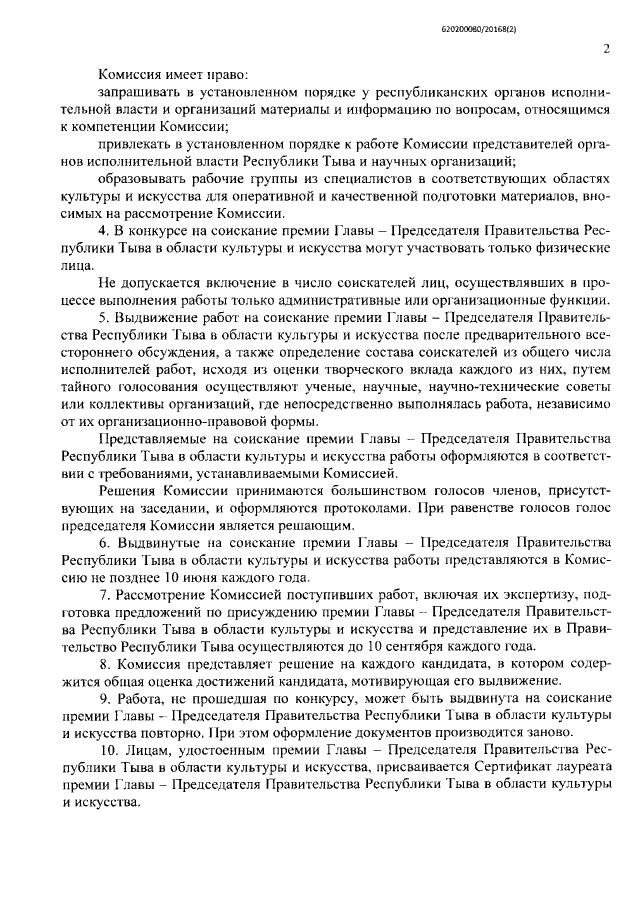 620200080/20168(2)

2

Комиссия имеет право:

запрашивать в установленном порядке у республиканских органов исполнительной власти и организаций материалы и информацию по вопросам, относящимся к компетенции Комиссии;

привлекать в установленном порядке к работе Комиссии представителей органов исполнительной власти Республики Тыва и научных организаций;

образовывать рабочие группы из специалистов в соответствующих областях культуры и искусства для оперативной и качественной подготовки материалов, вносимых на рассмотрение Комиссии.

4. В конкурсе на соискание премии Главы – Председателя Правительства Республики Тыва в области культуры и искусства могут участвовать только физические лица.

Не допускается включение в число соискателей лиц, осуществлявших в процессе выполнения работы только административные или организационные функции.

5. Выдвижение работ на соискание премии Главы – Председателя Правительства Республики Тыва в области культуры и искусства после предварительного всестороннего обсуждения, а также определение состава соискателей из общего числа исполнителей работ, исходя из оценки творческого вклада каждого из них, путем тайного голосования осуществляют ученые, научные, научно-технические советы или коллективы организаций, где непосредственно выполнялась работа, независимо от их организационно-правовой формы.

Представляемые на соискание премии Главы – Председателя Правительства Республики Тыва в области культуры и искусства работы оформляются в соответствии с требованиями, устанавливаемыми Комиссией.

Решения Комиссии принимаются большинством голосов членов, присутствующих на заседании, и оформляются протоколами. При равенстве голосов голос председателя Комиссии является решающим.

6. Выдвинутые на соискание премии Главы – Председателя Правительства Республики Тыва в области культуры и искусства работы представляются в Комиссию не позднее 10 июня каждого года.

7. Рассмотрение Комиссией поступивших работ, включая их экспертизу, подготовка предложений по присуждению премии Главы – Председателя Правительства Республики Тыва в области культуры и искусства и представление их в Правительство Республики Тыва осуществляются до 10 сентября каждого года.

8. Комиссия представляет решение на каждого кандидата, в котором содержится общая оценка достижений кандидата, мотивирующая его выдвижение.

9. Работа, не прошедшая по конкурсу, может быть выдвинута на соискание премии Главы – Председателя Правительства Республики Тыва в области культуры и искусства повторно. При этом оформление документов производится заново.

10. Лицам, удостоенным премии Главы – Председателя Правительства Республики Тыва в области культуры и искусства, присваивается Сертификат лауреата премии Главы – Председателя Правительства Республики Тыва в области культуры и искусства.